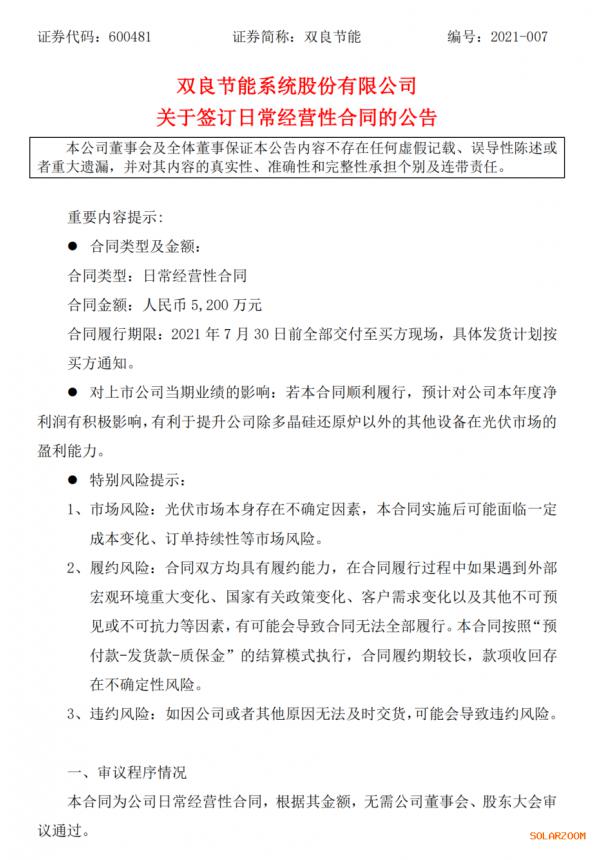 证券代码：600481　　　　证券简称：双良节能　　　　编号：2021-007

双良节能系统股份有限公司
关于签订日常经营性合同的公告

本公司董事会及全体董事保证本公告内容不存在任何虚假记载、误导性陈述或者重大遗漏，并对其内容的真实性、准确性和完整性承担个别及连带责任。

重要内容提示：

● 合同类型及金额：

合同类型：日常经营性合同

合同金额：人民币 5,200 万元

合同履行期限：2021 年 7 月 30 日前全部交付至买方现场，具体发货计划按买方通知。

● 对上市公司当期业绩的影响：若本合同顺利履行，预计对公司本年度净利润有积极影响，有利于提升公司除多晶硅还原炉以外的其他设备在光伏市场的盈利能力。

● 特别风险提示：

1、市场风险：光伏市场本身存在不确定因素，本合同实施后可能面临一定成本变化、订单持续性等市场风险。

2、履约风险：合同双方均具有履约能力，在合同履行过程中如果遇到外部宏观环境重大变化、国家有关政策变化、客户需求变化以及其他不可预见或不可抗力等因素，有可能会导致合同无法全部履行。本合同按照“预付款-发货款-质保金”的结算模式执行，合同履约期较长，款项收回存在不确定性风险。

3、违约风险：如因公司或者其他原因无法及时交货，可能会导致违约风险。

一、审议程序情况

本合同为公司日常经营性合同，根据其金额，无需公司董事会、股东大会审议通过。

SOLARZOOM